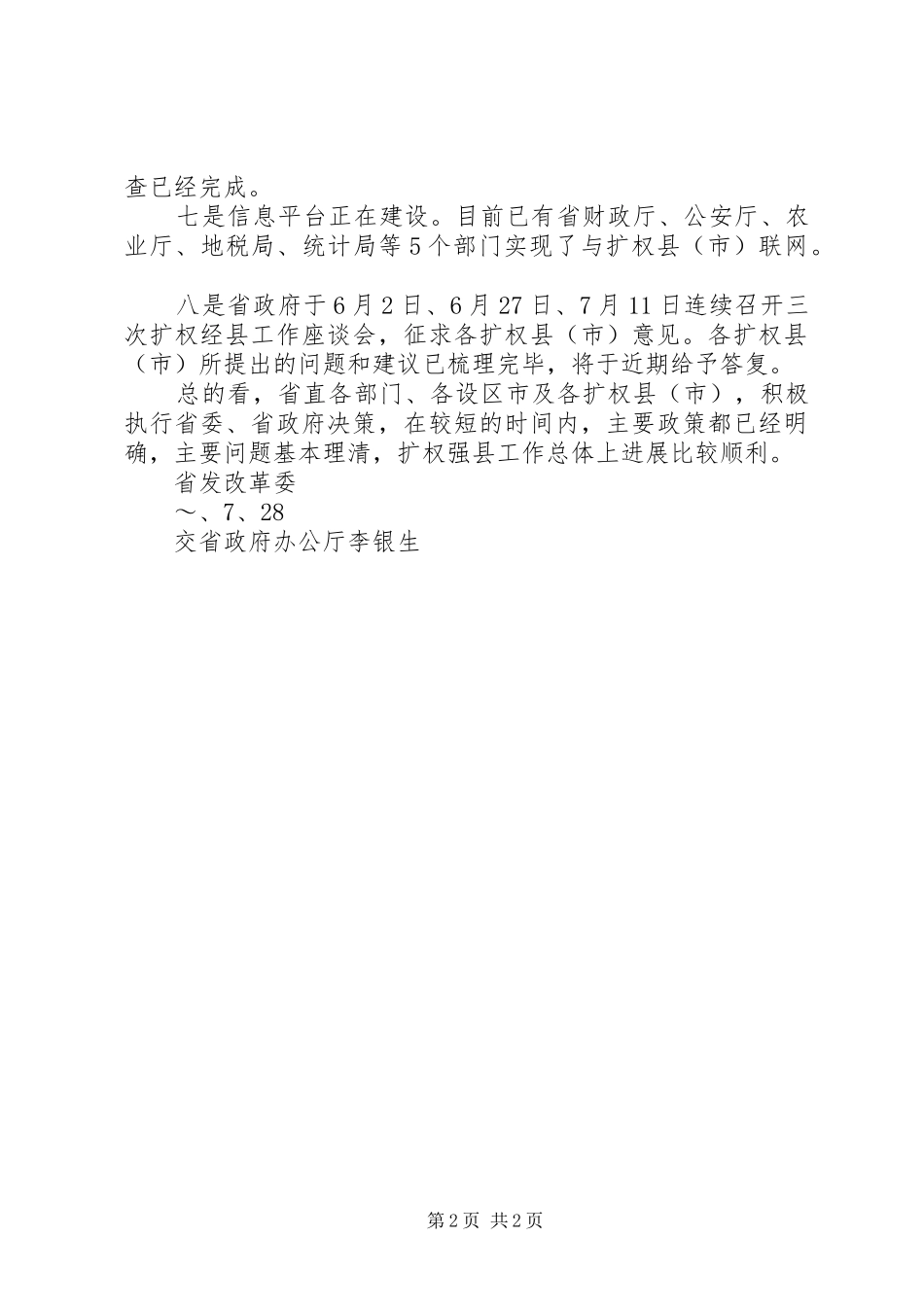 查已经完成。

七是信息平台正在建设。目前已有省财政厅、公安厅、农业厅、地税局、统计局等5个部门实现了与扩权县（市）联网。

八是省政府于6月2日、6月27日、7月11日连续召开三次扩权经县工作座谈会，征求各扩权县（市）意见。各扩权县（市）所提出的问题和建议已梳理完毕，将于近期给予答复。

总的看，省直各部门、各设区市及各扩权县（市），积极执行省委、省政府决策，在较短的时间内，主要政策都已经明确，主要问题基本理清，扩权强县工作总体上进展比较顺利。

省发改革委

～、7、28

交省政府办公厅李银生

第2页 共2页